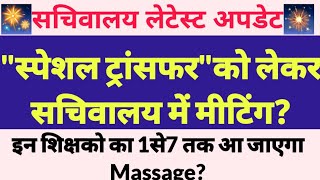 सचिवालय लेटेस्ट अपडेट

"स्पेशल ट्रांसफर"को लेकर सचिवालय में मीटिंग?

इन शिक्षको का 1से7 तक आ जाएगा Massage?